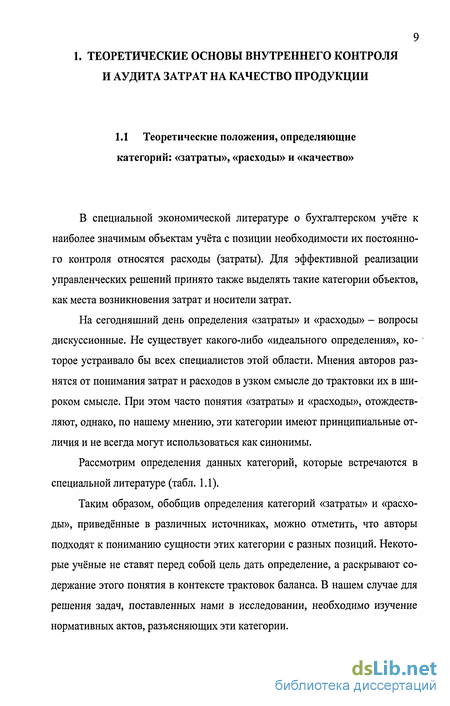 9

1. ТЕОРЕТИЧЕСКИЕ ОСНОВЫ ВНУТРЕННЕГО КОНТРОЛЯ И АУДИТА ЗАТРАТ НА КАЧЕСТВО ПРОДУКЦИИ

1.1 Теоретические положения, определяющие категорий: «затраты», «расходы» и «качество»

В специальной экономической литературе о бухгалтерском учёте к наиболее значимым объектам учёта с позиции необходимости их постоянного контроля относятся расходы (затраты). Для эффективной реализации управленческих решений принято также выделять такие категории объектов, как места возникновения затрат и носители затрат.

На сегодняшний день определения «затраты» и «расходы» – вопросы дискуссионные. Не существует какого-либо «идеального определения», которое устраивало бы всех специалистов этой области. Мнения авторов разнятся от понимания затрат и расходов в узком смысле до трактовки их в широком смысле. При этом часто понятия «затраты» и «расходы», отождествляют, однако, по нашему мнению, эти категории имеют принципиальные отличия и не всегда могут использоваться как синонимы.

Рассмотрим определения данных категорий, которые встречаются в специальной литературе (табл. 1.1).

Таким образом, обобщив определения категорий «затраты» и «расходы», приведённые в различных источниках, можно отметить, что авторы подходят к пониманию сущности этих категории с разных позиций. Некоторые учёные не ставят перед собой цель дать определение, а раскрывают содержание этого понятия в контексте трактовок баланса. В нашем случае для решения задач, поставленных нами в исследовании, необходимо изучение нормативных актов, разъясняющих эти категории.

dsLib.net
библиотека диссертаций